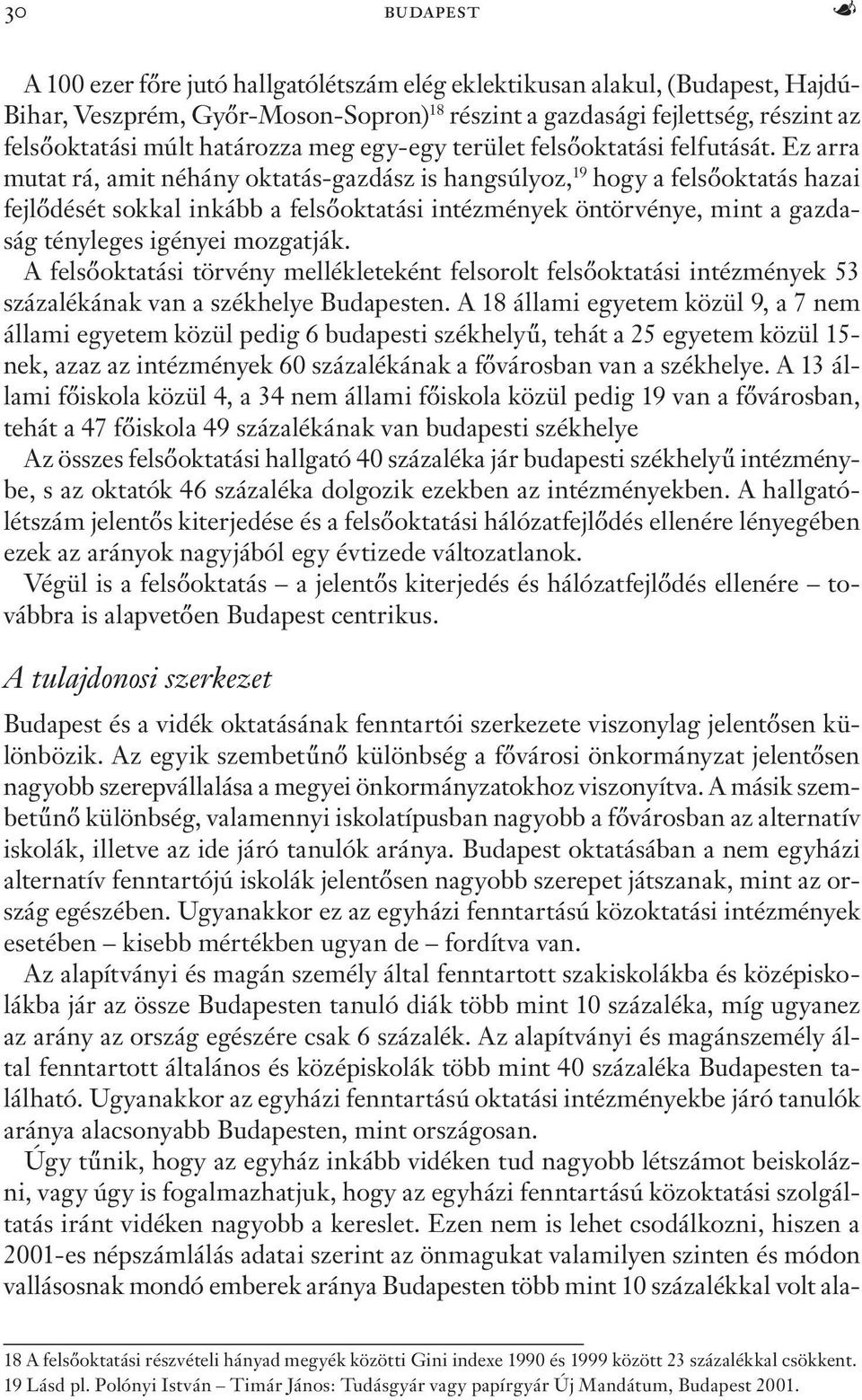 30 BUDAPEST

A 100 ezer főre jutó hallgatólétszám elég eklektikusan alakul, (Budapest, Hajdú-Bihar, Veszprém, Győr-Moson-Sopron)$^{18}$ részint a gazdasági fejlettség, részint az felsőoktatási múlt határozza meg egy-egy terület felsőoktatási felfutását. Ez arra mutat rá, amit néhány oktatás-gazdász is hangsúlyoz,$^{19}$ hogy a felsőoktatás hazai fejlődését sokkal inkább a felsőoktatási intézmények öntörvénye, mint a gazdaság tényleges igényei mozgatják.

A felsőoktatási törvény mellékleteként felsorolt felsőoktatási intézmények 53 százalékának van a székhelye Budapesten. A 18 állami egyetem közül 9, a 7 nem állami egyetem közül pedig 6 budapesti székhelyű, tehát a 25 egyetem közül 15-nek, azaz az intézmények 60 százalékának a fővárosban van a székhelye. A 13 állami főiskola közül 4, a 34 nem állami főiskola közül pedig 19 van a fővárosban, tehát a 47 főiskola 49 százalékának van budapesti székhelye

Az összes felsőoktatási hallgató 40 százaléka jár budapesti székhelyű intézménybe, s az oktatók 46 százaléka dolgozik ezekben az intézményekben. A hallgatólétszám jelentős kiterjedése és a felsőoktatási hálózatfejlődés ellenére lényegében ezek az arányok nagyjából egy évtizede változatlanok.

Végül is a felsőoktatás – a jelentős kiterjedés és hálózatfejlődés ellenére – továbbra is alapvetően Budapest centrikus.

A tulajdonosi szerkezet

Budapest és a vidék oktatásának fenntartói szerkezete viszonylag jelentősen különbözik. Az egyik szembetűnő különbség a fővárosi önkormányzat jelentősen nagyobb szerepvállalása a megyei önkormányzatokhoz viszonyítva. A másik szembetűnő különbség, valamennyi iskolatípusban nagyobb a fővárosban az alternatív iskolák, illetve az ide járó tanulók aránya. Budapest oktatásában a nem egyházi alternatív fenntartójú iskolák jelentősen nagyobb szerepet játszanak, mint az ország egészében. Ugyanakkor ez az egyházi fenntartású közoktatási intézmények esetében – kisebb mértékben ugyan de – fordítva van.

Az alapítványi és magán személy által fenntartott szakiskolákba és középiskolákba jár az össze Budapesten tanuló diák több mint 10 százaléka, míg ugyanez az arány az ország egészére csak 6 százalék. Az alapítványi és magánszemély által fenntartott általános és középiskolák több mint 40 százaléka Budapesten található. Ugyanakkor az egyházi fenntartású oktatási intézményekbe járó tanulók aránya alacsonyabb Budapesten, mint országosan.

Úgy tűnik, hogy az egyház inkább vidéken tud nagyobb létszámot beiskolázni, vagy úgy is fogalmazhatjuk, hogy az egyházi fenntartású közoktatási szolgáltatás iránt vidéken nagyobb a kereslet. Ezen nem is lehet csodálkozni, hiszen a 2001-es népszámlálás adatai szerint az önmagukat valamilyen szinten és módon vallásosnak mondó emberek aránya Budapesten több mint 10 százalékkal volt ala-

18 A felsőoktatási részvételi hányad megyék közötti Gini indexe 1990 és 1999 között 23 százalékkal csökkent.
19 Lásd pl. Polónyi István – Timár János: Tudásgyár vagy papírgyár Új Mandátum, Budapest 2001.